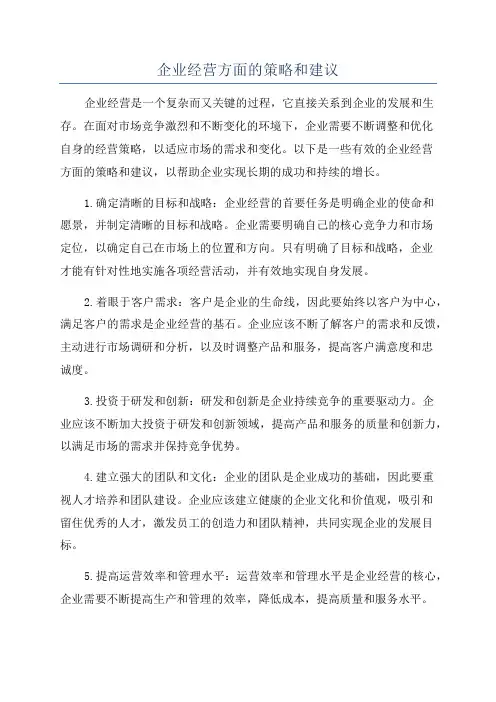 企业经营方面的策略和建议

企业经营是一个复杂而又关键的过程，它直接关系到企业的发展和生存。在面对市场竞争激烈和不断变化的环境下，企业需要不断调整和优化自身的经营策略，以适应市场的需求和变化。以下是一些有效的企业经营方面的策略和建议，以帮助企业实现长期的成功和持续的增长。

1.确定清晰的目标和战略：企业经营的首要任务是明确企业的使命和愿景，并制定清晰的目标和战略。企业需要明确自己的核心竞争力和市场定位，以确定自己在市场上的位置和方向。只有明确了目标和战略，企业才能有针对性地实施各项经营活动，并有效地实现自身发展。

2.着眼于客户需求：客户是企业的生命线，因此要始终以客户为中心，满足客户的需求是企业经营的基石。企业应该不断了解客户的需求和反馈，主动进行市场调研和分析，以及时调整产品和服务，提高客户满意度和忠诚度。

3.投资于研发和创新：研发和创新是企业持续竞争的重要驱动力。企业应该不断加大投资于研发和创新领域，提高产品和服务的质量和创新力，以满足市场的需求并保持竞争优势。

4.建立强大的团队和文化：企业的团队是企业成功的基础，因此要重视人才培养和团队建设。企业应该建立健康的企业文化和价值观，吸引和留住优秀的人才，激发员工的创造力和团队精神，共同实现企业的发展目标。

5.提高运营效率和管理水平：运营效率和管理水平是企业经营的核心，企业需要不断提高生产和管理的效率，降低成本，提高质量和服务水平。